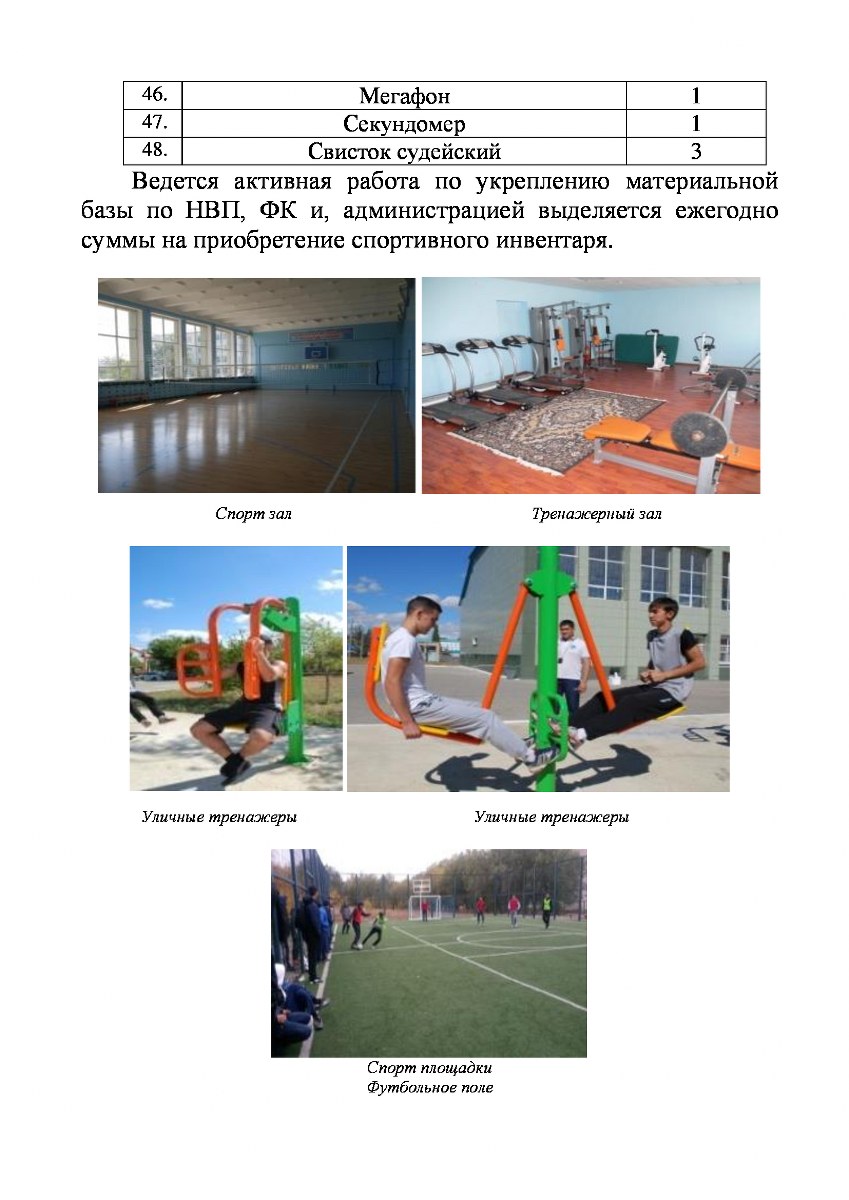 | 46. | Мегафон | 1 |
|---|---|---|
| 47. | Секундомер | 1 |
| 48. | Свисток судейский | 3 |

Ведется активная работа по укреплению материальной базы по НВП, ФК и, администрацией выделяется ежегодно суммы на приобретение спортивного инвентаря.

Спорт зал

Тренажерный зал

Уличные тренажеры

Уличные тренажеры

Спорт площадки
Футбольное поле